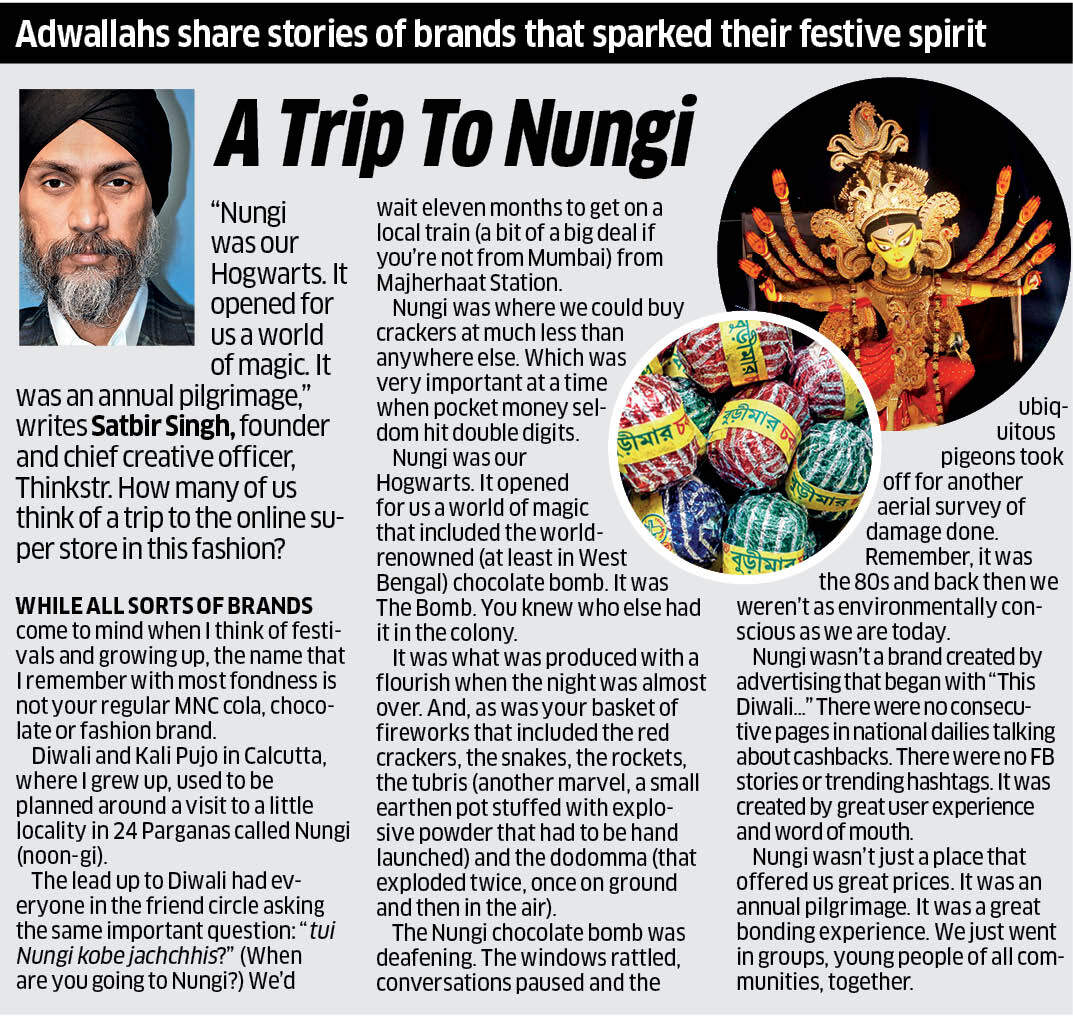 Adwallahs share stories of brands that sparked their festive spirit

A Trip To Nungi

"Nungi was our Hogwarts. It opened for us a world of magic. It was an annual pilgrimage," writes Satbir Singh, founder and chief creative officer, Thinkstr. How many of us think of a trip to the online super store in this fashion?

WHILE ALL SORTS OF BRANDS come to mind when I think of festivals and growing up, the name that I remember with most fondness is not your regular MNC cola, chocolate or fashion brand.

Diwali and Kali Pujo in Calcutta, where I grew up, used to be planned around a visit to a little locality in 24 Parganas called Nungi (noon-gi).

The lead up to Diwali had everyone in the friend circle asking the same important question: "tui Nungi kobe jachchhis?" (When are you going to Nungi?) We'd wait eleven months to get on a local train (a bit of a big deal if you're not from Mumbai) from Majherhaat Station.

Nungi was where we could buy crackers at much less than anywhere else. Which was very important at a time when pocket money seldom hit double digits.

Nungi was our Hogwarts. It opened for us a world of magic that included the world-renowned (at least in West Bengal) chocolate bomb. It was The Bomb. You knew who else had it in the colony.

It was what was produced with a flourish when the night was almost over. And, as was your basket of fireworks that included the red crackers, the snakes, the rockets, the tubris (another marvel, a small earthen pot stuffed with explosive powder that had to be hand launched) and the dodomma (that exploded twice, once on ground and then in the air).

The Nungi chocolate bomb was deafening. The windows rattled, conversations paused and the ubiquitous pigeons took off for another aerial survey of damage done.

Remember, it was the 80s and back then we weren't as environmentally conscious as we are today.

Nungi wasn't a brand created by advertising that began with "This Diwali..." There were no consecutive pages in national dailies talking about cashbacks. There were no FB stories or trending hashtags. It was created by great user experience and word of mouth.

Nungi wasn't just a place that offered us great prices. It was an annual pilgrimage. It was a great bonding experience. We just went in groups, young people of all communities, together.